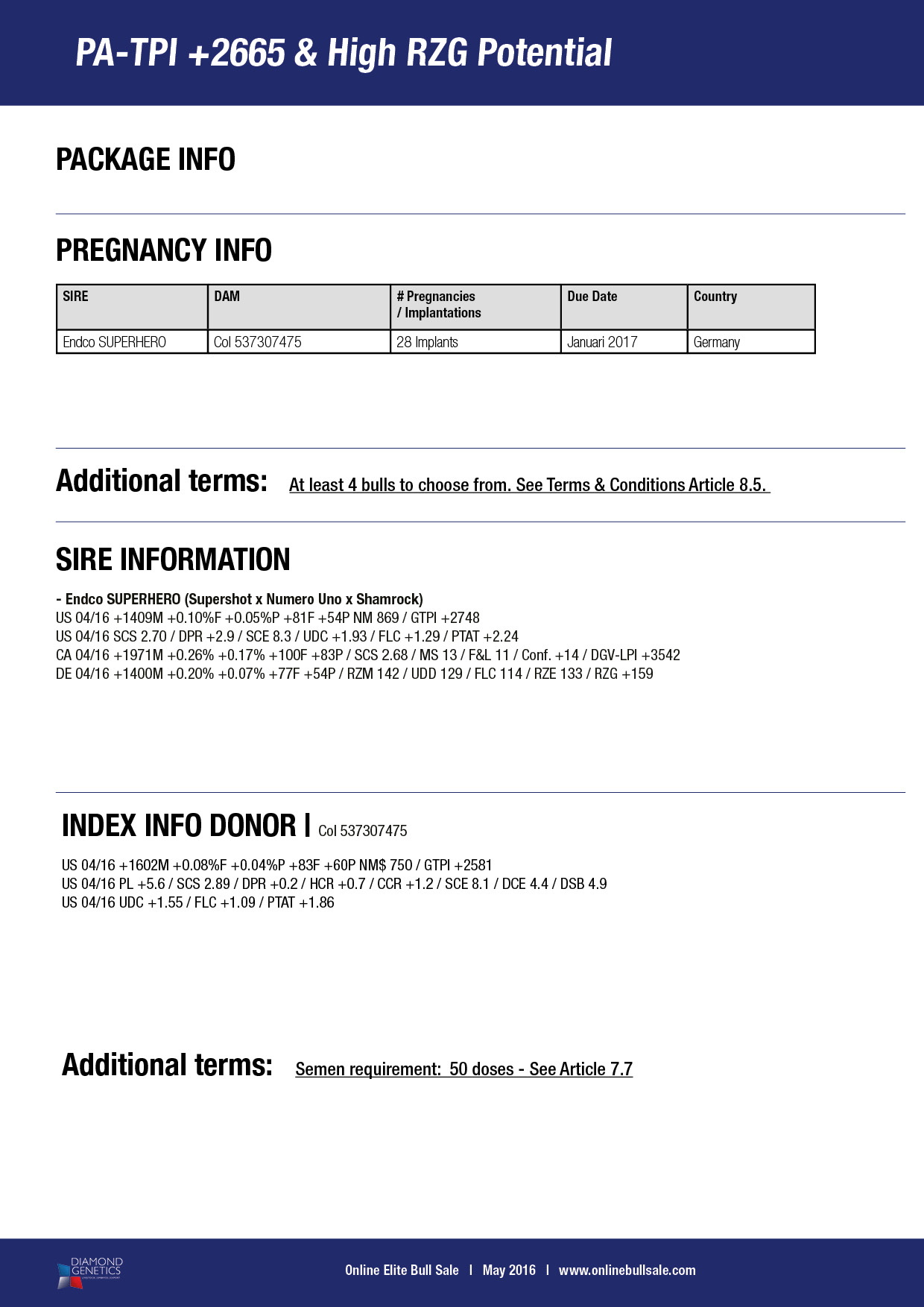 PA-TPI +2665 & High RZG Potential

PACKAGE INFO

PREGNANCY INFO

| SIRE | DAM | # Pregnancies / Implantations | Due Date | Country |
|---|---|---|---|---|
| Endco SUPERHERO | Col 537307475 | 28 Implants | Januari 2017 | Germany |

Additional terms: At least 4 bulls to choose from. See Terms & Conditions Article 8.5.

SIRE INFORMATION

- Endco SUPERHERO (Supershot x Numero Uno x Shamrock)
US 04/16 +1409M +0.10%F +0.05%P +81F +54P NM 869 / GTPI +2748
US 04/16 SCS 2.70 / DPR +2.9 / SCE 8.3 / UDC +1.93 / FLC +1.29 / PTAT +2.24
CA 04/16 +1971M +0.26% +0.17% +100F +83P / SCS 2.68 / MS 13 / F&L 11 / Conf. +14 / DGV-LPI +3542
DE 04/16 +1400M +0.20% +0.07% +77F +54P / RZM 142 / UDD 129 / FLC 114 / RZE 133 / RZG +159

INDEX INFO DONOR | Col 537307475

US 04/16 +1602M +0.08%F +0.04%P +83F +60P NM$ 750 / GTPI +2581
US 04/16 PL +5.6 / SCS 2.89 / DPR +0.2 / HCR +0.7 / CCR +1.2 / SCE 8.1 / DCE 4.4 / DSB 4.9
US 04/16 UDC +1.55 / FLC +1.09 / PTAT +1.86

Additional terms: Semen requirement: 50 doses - See Article 7.7

DIAMOND GENETICS

Online Elite Bull Sale | May 2016 | www.onlinebullsale.com